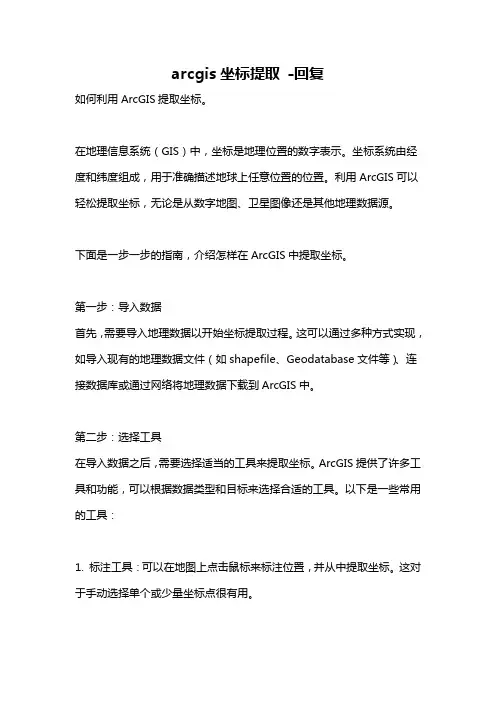 arcgis 坐标提取 -回复

如何利用 ArcGIS 提取坐标。

在地理信息系统（GIS）中，坐标是地理位置的数字表示。坐标系统由经度和纬度组成，用于准确描述地球上任意位置的位置。利用 ArcGIS 可以轻松提取坐标，无论是从数字地图、卫星图像还是其他地理数据源。

下面是一步一步的指南，介绍怎样在 ArcGIS 中提取坐标。

第一步：导入数据
首先，需要导入地理数据以开始坐标提取过程。这可以通过多种方式实现，如导入现有的地理数据文件（如 shapefile、Geodatabase 文件等）、连接数据库或通过网络将地理数据下载到 ArcGIS 中。

第二步：选择工具
在导入数据之后，需要选择适当的工具来提取坐标。ArcGIS 提供了许多工具和功能，可以根据数据类型和目标来选择合适的工具。以下是一些常用的工具：

1. 标注工具：可以在地图上点击鼠标来标注位置，并从中提取坐标。这对于手动选择单个或少量坐标点很有用。